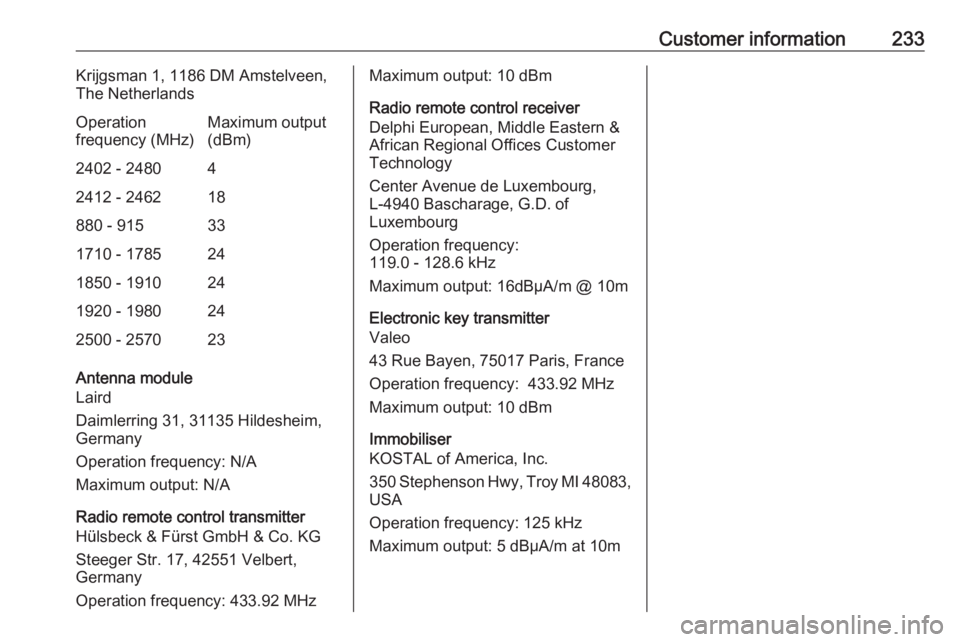 Customer information 233

Krijgsman 1, 1186 DM Amstelveen, The Netherlands

| Operation frequency (MHz) | Maximum output (dBm) |
|---|---|
| 2402 - 2480 | 4 |
| 2412 - 2462 | 18 |
| 880 - 915 | 33 |
| 1710 - 1785 | 24 |
| 1850 - 1910 | 24 |
| 1920 - 1980 | 24 |
| 2500 - 2570 | 23 |

Antenna module
Laird

Daimlerring 31, 31135 Hildesheim, Germany

Operation frequency: N/A

Maximum output: N/A

Radio remote control transmitter
Hülsbeck & Fürst GmbH & Co. KG

Steeger Str. 17, 42551 Velbert, Germany

Operation frequency: 433.92 MHz

Maximum output: 10 dBm

Radio remote control receiver
Delphi European, Middle Eastern & African Regional Offices Customer Technology

Center Avenue de Luxembourg, L-4940 Bascharage, G.D. of Luxembourg

Operation frequency: 119.0 - 128.6 kHz

Maximum output: 16dBµA/m @ 10m

Electronic key transmitter
Valeo

43 Rue Bayen, 75017 Paris, France

Operation frequency: 433.92 MHz

Maximum output: 10 dBm

Immobiliser
KOSTAL of America, Inc.

350 Stephenson Hwy, Troy MI 48083, USA

Operation frequency: 125 kHz

Maximum output: 5 dBµA/m at 10m

carmanualsonline.info